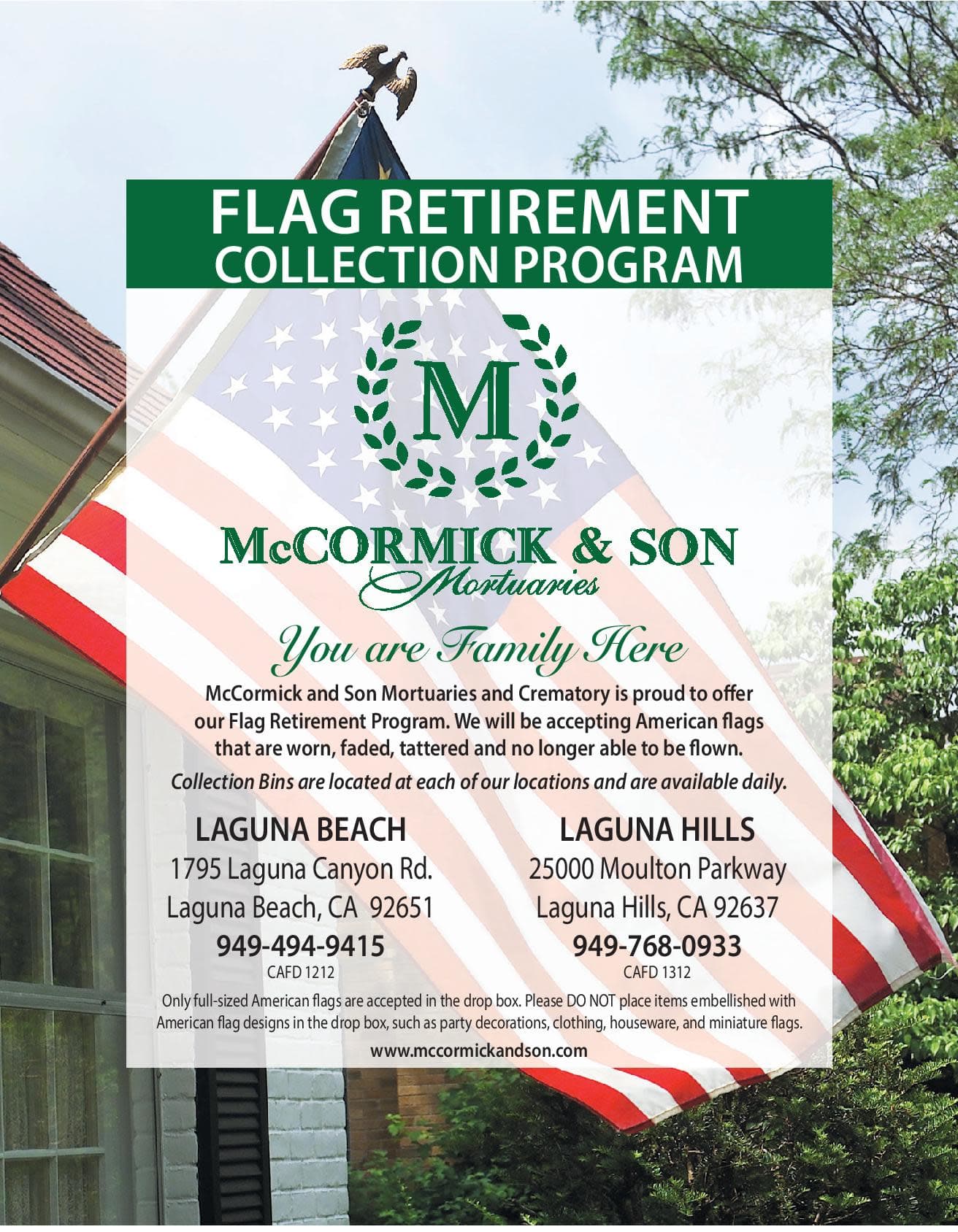 FLAG RETIREMENT
COLLECTION PROGRAM

M

McCORMICK & SON
Mortuaries

You are Family Here

McCormick and Son Mortuaries and Crematory is proud to offer our Flag Retirement Program. We will be accepting American flags that are worn, faded, tattered and no longer able to be flown.

Collection Bins are located at each of our locations and are available daily.

LAGUNA BEACH
1795 Laguna Canyon Rd.
Laguna Beach, CA 92651
949-494-9415
CAFD 1212

LAGUNA HILLS
25000 Moulton Parkway
Laguna Hills, CA 92637
949-768-0933
CAFD 1312

Only full-sized American flags are accepted in the drop box. Please DO NOT place items embellished with American flag designs in the drop box, such as party decorations, clothing, houseware, and miniature flags.

www.mccormickandson.com